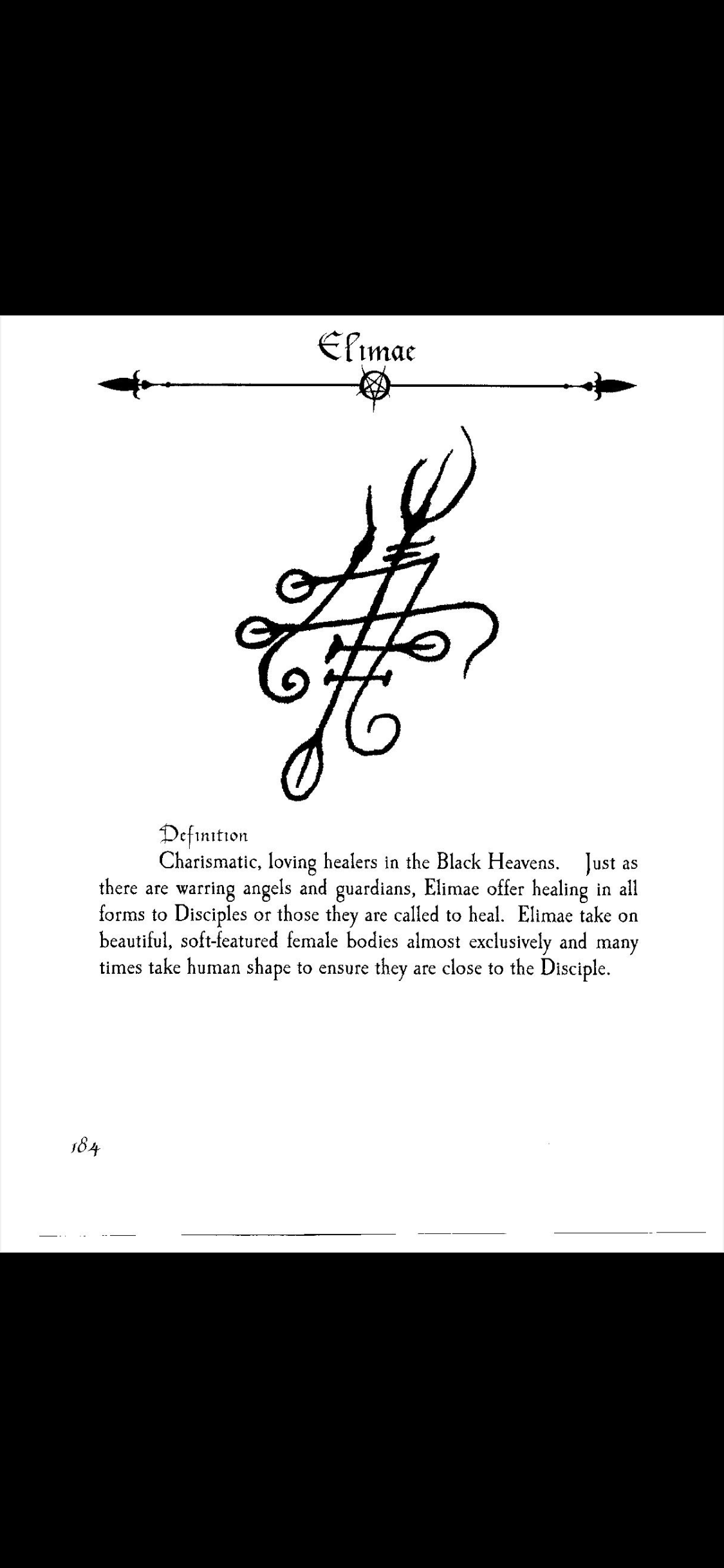 Elimae

Definition

Charismatic, loving healers in the Black Heavens. Just as there are warring angels and guardians, Elimae offer healing in all forms to Disciples or those they are called to heal. Elimae take on beautiful, soft-featured female bodies almost exclusively and many times take human shape to ensure they are close to the Disciple.

184